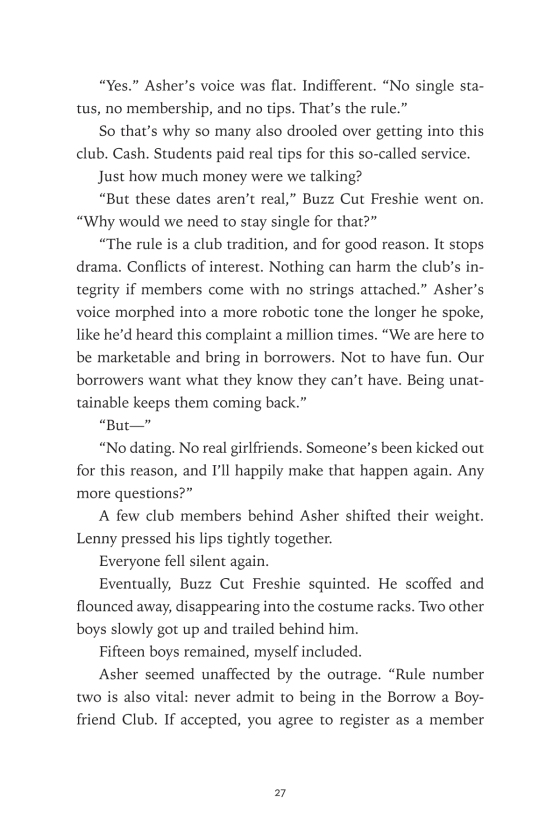 “Yes.” Asher’s voice was flat. Indifferent. “No single status, no membership, and no tips. That’s the rule.”

So that’s why so many also drooled over getting into this club. Cash. Students paid real tips for this so-called service.

Just how much money were we talking?

“But these dates aren’t real,” Buzz Cut Freshie went on. “Why would we need to stay single for that?”

“The rule is a club tradition, and for good reason. It stops drama. Conflicts of interest. Nothing can harm the club’s integrity if members come with no strings attached.” Asher’s voice morphed into a more robotic tone the longer he spoke, like he’d heard this complaint a million times. “We are here to be marketable and bring in borrowers. Not to have fun. Our borrowers want what they know they can’t have. Being unattainable keeps them coming back.”

“But—”

“No dating. No real girlfriends. Someone’s been kicked out for this reason, and I’ll happily make that happen again. Any more questions?”

A few club members behind Asher shifted their weight. Lenny pressed his lips tightly together.

Everyone fell silent again.

Eventually, Buzz Cut Freshie squinted. He scoffed and flounced away, disappearing into the costume racks. Two other boys slowly got up and trailed behind him.

Fifteen boys remained, myself included.

Asher seemed unaffected by the outrage. “Rule number two is also vital: never admit to being in the Borrow a Boyfriend Club. If accepted, you agree to register as a member

27